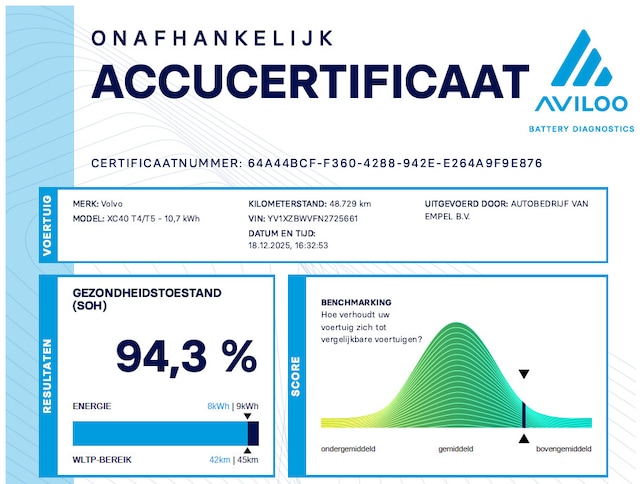 ONAFHANKELIJK
ACCUCERTIFICAAT

AVILOO
BATTERY DIAGNOSTICS

CERTIFICAATNUMMER: 64A44BCF-F360-4288-942E-E264A9F9E876

VOERTUIG
MERK: Volvo
MODEL: XC40 T4/T5 - 10,7 kWh
KILOMETERSTAND: 48.729 km
VIN: YV1XZBWVFN2725661
DATUM EN TIJD: 18.12.2025, 16:32:53
UITGEVOERD DOOR: AUTOBEDRIJF VAN EMPEL B.V.

RESULTATEN
GEZONDHEIDSTOESTAND (SOH)
94,3 %
ENERGIE 8kWh | 9kWh
WLTP-BEREIK 42km | 45km

SCORE
BENCHMARKING
Hoe verhoudt uw voertuig zich tot vergelijkbare voertuigen?
ondergemiddeld
gemiddeld
bovengemiddeld